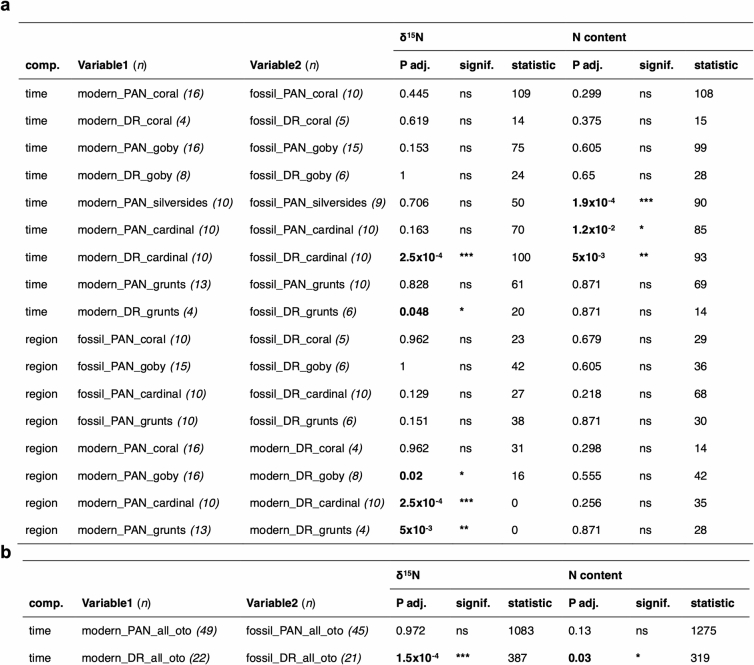 a

|  |  |  | $\delta^{15}N$ |  |  | N content |  |  |
|---|---|---|---|---|---|---|---|---|
| comp. | Variable1 (n) | Variable2 (n) | P adj. | signif. | statistic | P adj. | signif. | statistic |
| time | modern_PAN_coral (16) | fossil_PAN_coral (10) | 0.445 | ns | 109 | 0.299 | ns | 108 |
| time | modern_DR_coral (4) | fossil_DR_coral (5) | 0.619 | ns | 14 | 0.375 | ns | 15 |
| time | modern_PAN_goby (16) | fossil_PAN_goby (15) | 0.153 | ns | 75 | 0.605 | ns | 99 |
| time | modern_DR_goby (8) | fossil_DR_goby (6) | 1 | ns | 24 | 0.65 | ns | 28 |
| time | modern_PAN_silversides (10) | fossil_PAN_silversides (9) | 0.706 | ns | 50 | $1.9x10^{-4}$ | *** | 90 |
| time | modern_PAN_cardinal (10) | fossil_PAN_cardinal (10) | 0.163 | ns | 70 | $1.2x10^{-2}$ | * | 85 |
| time | modern_DR_cardinal (10) | fossil_DR_cardinal (10) | $2.5x10^{-4}$ | *** | 100 | $5x10^{-3}$ | ** | 93 |
| time | modern_PAN_grunts (13) | fossil_PAN_grunts (10) | 0.828 | ns | 61 | 0.871 | ns | 69 |
| time | modern_DR_grunts (4) | fossil_DR_grunts (6) | 0.048 | * | 20 | 0.871 | ns | 14 |
| region | fossil_PAN_coral (10) | fossil_DR_coral (5) | 0.962 | ns | 23 | 0.679 | ns | 29 |
| region | fossil_PAN_goby (15) | fossil_DR_goby (6) | 1 | ns | 42 | 0.605 | ns | 36 |
| region | fossil_PAN_cardinal (10) | fossil_DR_cardinal (10) | 0.129 | ns | 27 | 0.218 | ns | 68 |
| region | fossil_PAN_grunts (10) | fossil_DR_grunts (6) | 0.151 | ns | 38 | 0.871 | ns | 30 |
| region | modern_PAN_coral (16) | modern_DR_coral (4) | 0.962 | ns | 31 | 0.298 | ns | 14 |
| region | modern_PAN_goby (16) | modern_DR_goby (8) | 0.02 | * | 16 | 0.555 | ns | 42 |
| region | modern_PAN_cardinal (10) | modern_DR_cardinal (10) | $2.5x10^{-4}$ | *** | 0 | 0.256 | ns | 35 |
| region | modern_PAN_grunts (13) | modern_DR_grunts (4) | $5x10^{-3}$ | ** | 0 | 0.871 | ns | 28 |

b

|  |  |  | $\delta^{15}N$ |  |  | N content |  |  |
|---|---|---|---|---|---|---|---|---|
| comp. | Variable1 (n) | Variable2 (n) | P adj. | signif. | statistic | P adj. | signif. | statistic |
| time | modern_PAN_all_oto (49) | fossil_PAN_all_oto (45) | 0.972 | ns | 1083 | 0.13 | ns | 1275 |
| time | modern_DR_all_oto (22) | fossil_DR_all_oto (21) | $1.5x10^{-4}$ | *** | 387 | 0.03 | * | 319 |